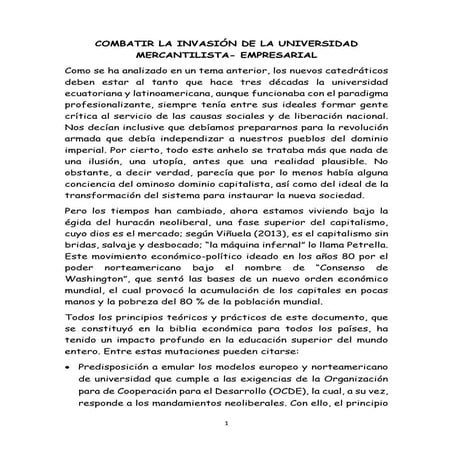 COMBATIR LA INVASIÓN DE LA UNIVERSIDAD MERCANTILISTA- EMPRESARIAL

Como se ha analizado en un tema anterior, los nuevos catedráticos deben estar al tanto que hace tres décadas la universidad ecuatoriana y latinoamericana, aunque funcionaba con el paradigma profesionalizante, siempre tenía entre sus ideales formar gente crítica al servicio de las causas sociales y de liberación nacional. Nos decían inclusive que debíamos prepararnos para la revolución armada que debía independizar a nuestros pueblos del dominio imperial. Por cierto, todo este anhelo se trataba más que nada de una ilusión, una utopía, antes que una realidad plausible. No obstante, a decir verdad, parecía que por lo menos había alguna conciencia del ominoso dominio capitalista, así como del ideal de la transformación del sistema para instaurar la nueva sociedad.

Pero los tiempos han cambiado, ahora estamos viviendo bajo la égida del huracán neoliberal, una fase superior del capitalismo, cuyo dios es el mercado; según Viñuela (2013), es el capitalismo sin bridas, salvaje y desbocado; "la máquina infernal" lo llama Petrella. Este movimiento económico-político ideado en los años 80 por el poder norteamericano bajo el nombre de "Consenso de Washington", que sentó las bases de un nuevo orden económico mundial, el cual provocó la acumulación de los capitales en pocas manos y la pobreza del 80 % de la población mundial.

Todos los principios teóricos y prácticos de este documento, que se constituyó en la biblia económica para todos los países, ha tenido un impacto profundo en la educación superior del mundo entero. Entre estas mutaciones pueden citarse:

• Predisposición a emular los modelos europeo y norteamericano de universidad que cumple a las exigencias de la Organización para de Cooperación para el Desarrollo (OCDE), la cual, a su vez, responde a los mandamientos neoliberales. Con ello, el principio

1